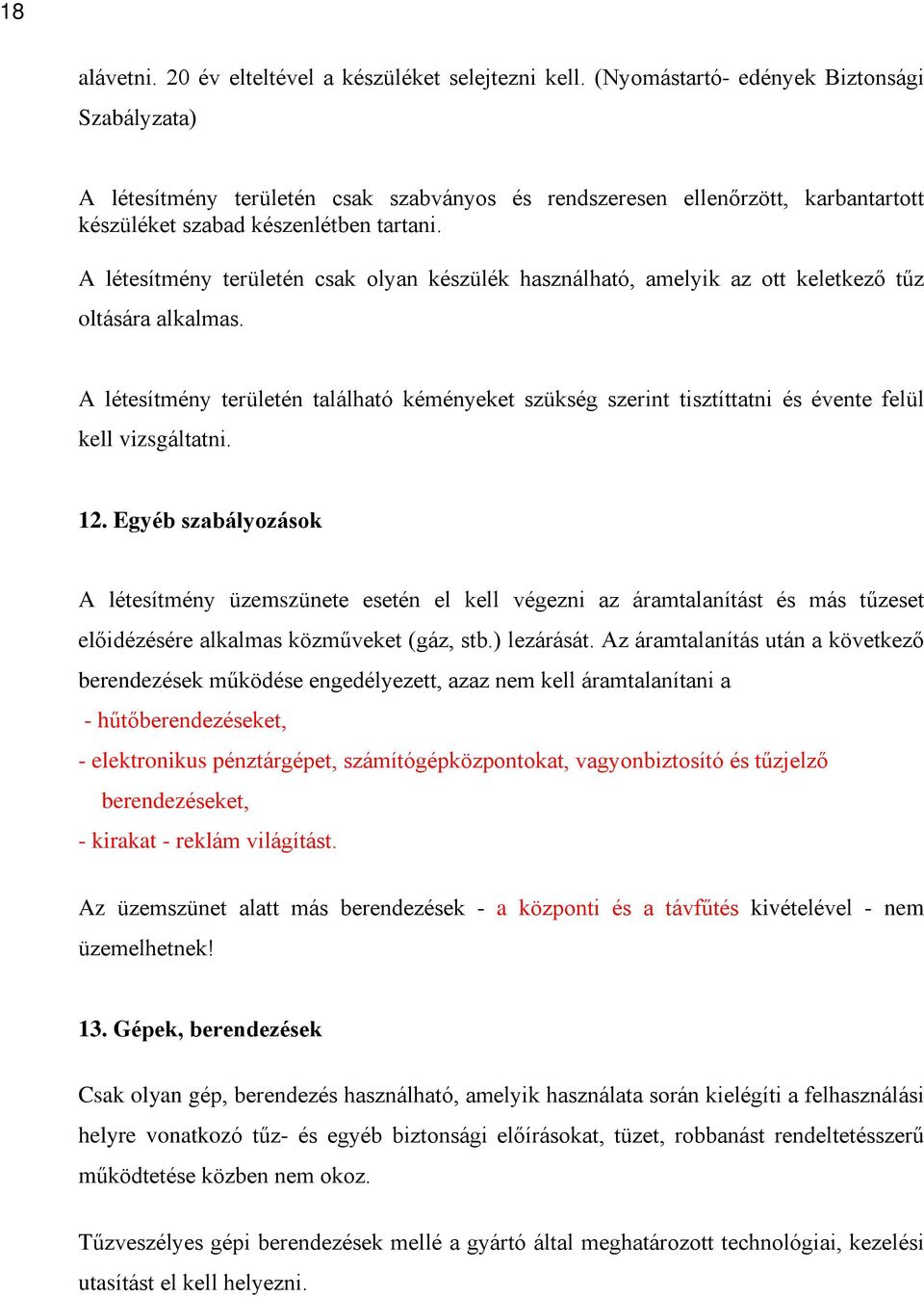 18

alávetni. 20 év elteltével a készüléket selejtezni kell. (Nyomástartó- edények Biztonsági Szabályzata)

A létesítmény területén csak szabványos és rendszeresen ellenőrzött, karbantartott készüléket szabad készenlétben tartani.

A létesítmény területén csak olyan készülék használható, amelyik az ott keletkező tűz oltására alkalmas.

A létesítmény területén található kéményeket szükség szerint tisztíttatni és évente felül kell vizsgáltatni.

12. Egyéb szabályozások

A létesítmény üzemszünete esetén el kell végezni az áramtalanítást és más tűzeset előidézésére alkalmas közműveket (gáz, stb.) lezárását. Az áramtalanítás után a következő berendezések működése engedélyezett, azaz nem kell áramtalanítani a

- hűtőberendezéseket,

- elektronikus pénztárgépet, számítógépközpontokat, vagyonbiztosító és tűzjelző berendezéseket,

- kirakat - reklám világítást.

Az üzemszünet alatt más berendezések - a központi és a távfűtés kivételével - nem üzemelhetnek!

13. Gépek, berendezések

Csak olyan gép, berendezés használható, amelyik használata során kielégíti a felhasználási helyre vonatkozó tűz- és egyéb biztonsági előírásokat, tüzet, robbanást rendeltetésszerű működtetése közben nem okoz.

Tűzveszélyes gépi berendezések mellé a gyártó által meghatározott technológiai, kezelési utasítást el kell helyezni.